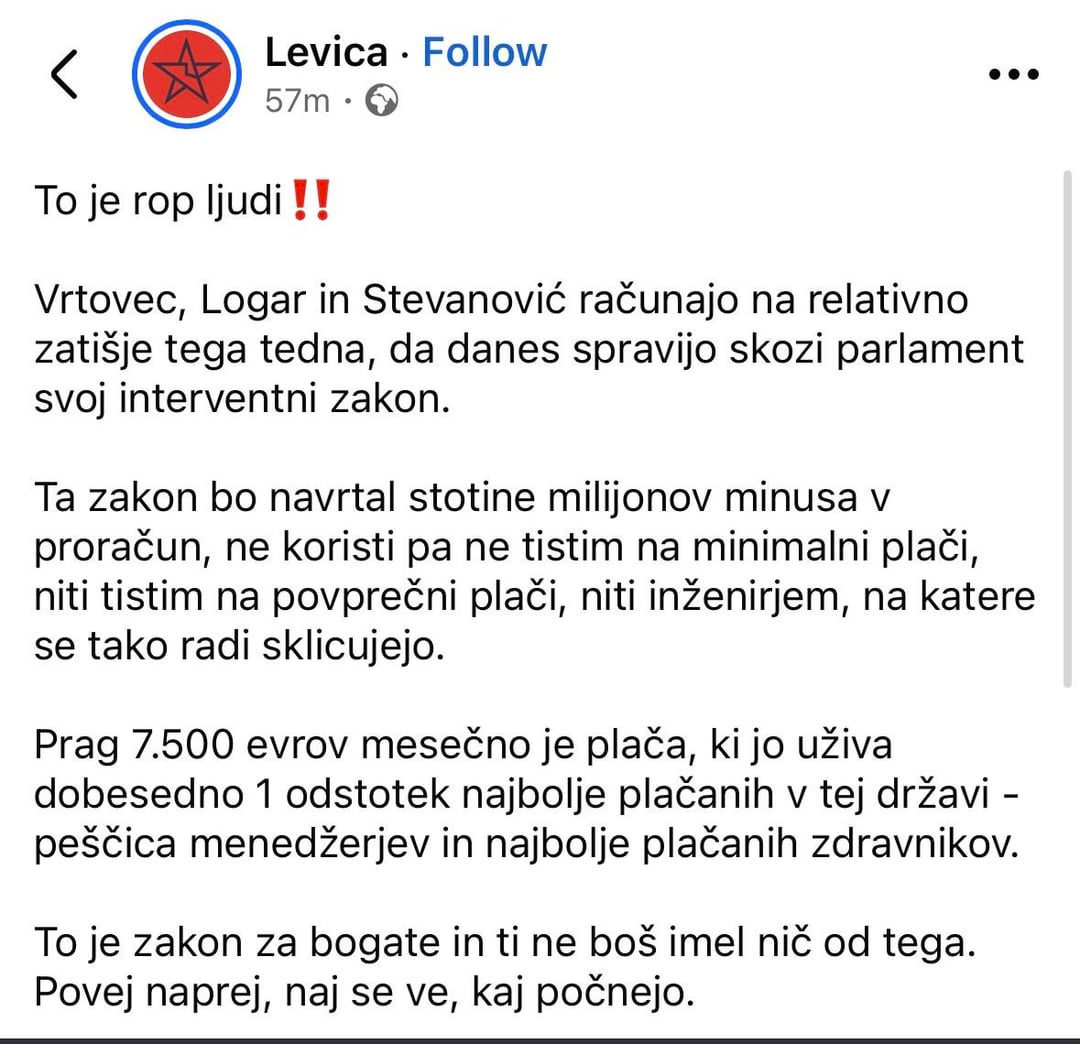 Levica · Follow
57m ·

To je rop ljudi‼️

Vrtovec, Logar in Stevanović računajo na relativno zatišje tega tedna, da danes spravijo skozi parlament svoj interventni zakon.

Ta zakon bo navrtal stotine milijonov minusa v proračun, ne koristi pa ne tistim na minimalni plači, niti tistim na povprečni plači, niti inženirjem, na katere se tako radi sklicujejo.

Prag 7.500 evrov mesečno je plača, ki jo uživa dobesedno 1 odstotek najbolje plačanih v tej državi - peščica menedžerjev in najbolje plačanih zdravnikov.

To je zakon za bogate in ti ne boš imel nič od tega. Povej naprej, naj se ve, kaj počnejo.